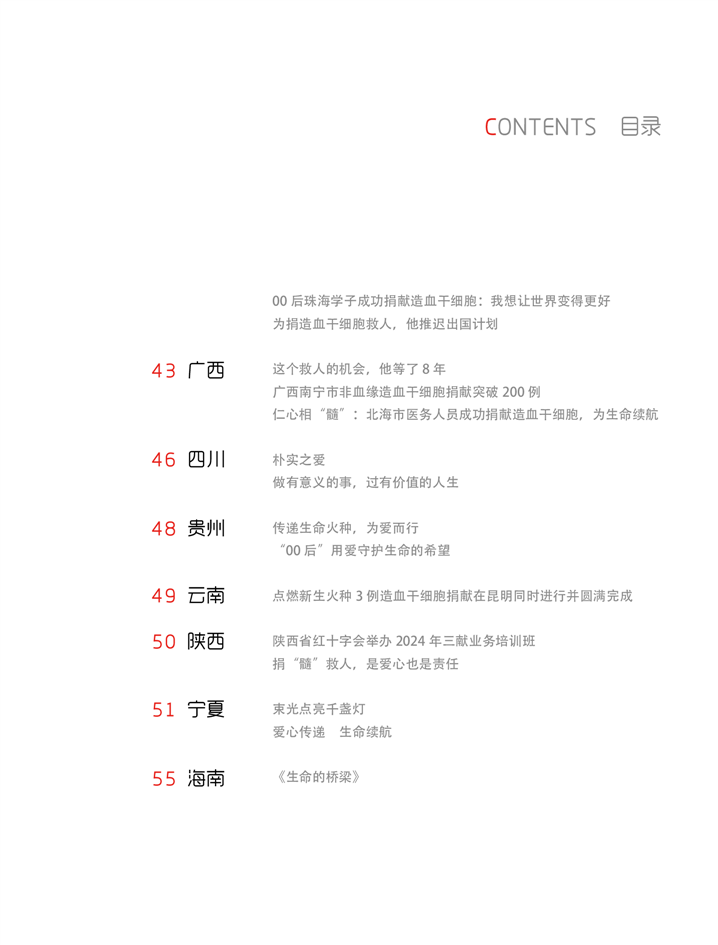 CONTENTS 目录

00 后珠海学子成功捐献造血干细胞：我想让世界变得更好
为捐造血干细胞救人，他推迟出国计划

43 广西
这个救人的机会，他等了 8 年
广西南宁市非血缘造血干细胞捐献突破 200 例
仁心相“髓”：北海市医务人员成功捐献造血干细胞，为生命续航

46 四川
朴实之爱
做有意义的事，过有价值的人生

48 贵州
传递生命火种，为爱而行
“00 后”用爱守护生命的希望

49 云南
点燃新生火种 3 例造血干细胞捐献在昆明同时进行并圆满完成

50 陕西
陕西省红十字会举办 2024 年三献业务培训班
捐“髓”救人，是爱心也是责任

51 宁夏
束光点亮千盏灯
爱心传递 生命续航

55 海南
《生命的桥梁》